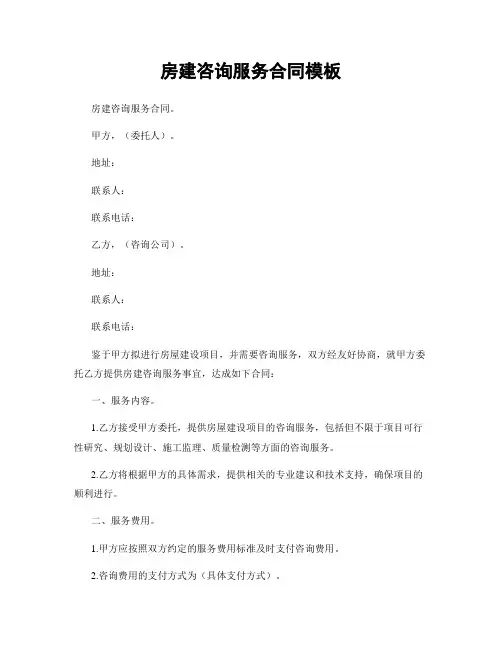 房建咨询服务合同模板

房建咨询服务合同。

甲方，（委托人）。

地址：

联系人：

联系电话：

乙方，（咨询公司）。

地址：

联系人：

联系电话：

鉴于甲方拟进行房屋建设项目，并需要咨询服务，双方经友好协商，就甲方委托乙方提供房建咨询服务事宜，达成如下合同：

一、服务内容。

1.乙方接受甲方委托，提供房屋建设项目的咨询服务，包括但不限于项目可行性研究、规划设计、施工监理、质量检测等方面的咨询服务。

2.乙方将根据甲方的具体需求，提供相关的专业建议和技术支持，确保项目的顺利进行。

二、服务费用。

1.甲方应按照双方约定的服务费用标准及时支付咨询费用。

2.咨询费用的支付方式为（具体支付方式）。